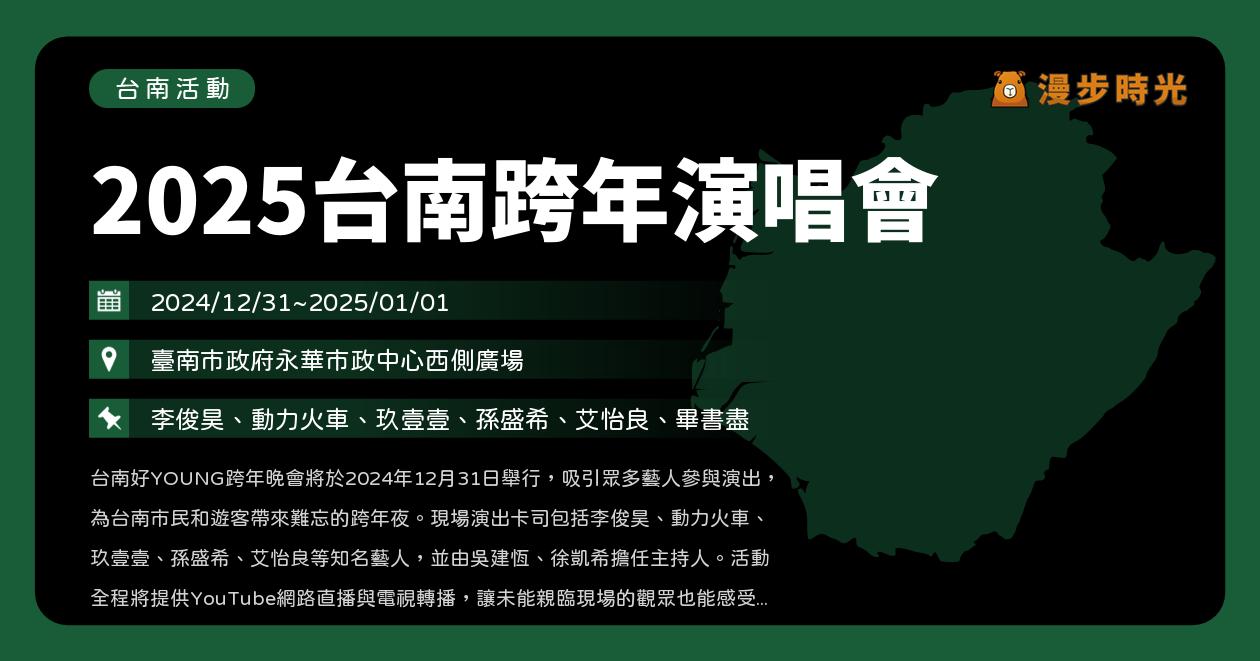 台南活動

漫步時光

2025台南跨年演唱會

2024/12/31~2025/01/01

臺南市政府永華市政中心西側廣場

李俊昊、動力火車、玖壹壹、孫盛希、艾怡良、畢書盡

台南好YOUNG跨年晚會將於2024年12月31日舉行，吸引眾多藝人參與演出，為台南市民和遊客帶來難忘的跨年夜。現場演出卡司包括李俊昊、動力火車、玖壹壹、孫盛希、艾怡良等知名藝人，並由吳建恆、徐凱希擔任主持人。活動全程將提供YouTube網路直播與電視轉播，讓未能親臨現場的觀眾也能感受...